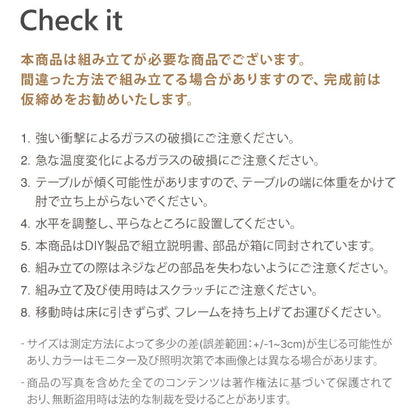 Check it

本商品は組み立てが必要な商品でございます。
間違った方法で組み立てる場合がありますので、完成前は仮締めをお勧めいたします。

1. 強い衝撃によるガラスの破損にご注意ください。
2. 急な温度変化によるガラスの破損にご注意ください。
3. テーブルが傾く可能性がありますので、テーブルの端に体重をかけて肘で立ち上がらないでください。
4. 水平を調整し、平らなところに設置してください。
5. 本商品はDIY製品で組立説明書、部品が箱に同封されています。
6. 組み立ての際はネジなどの部品を失わないようにご注意ください。
7. 組み立て及び使用時はスクラッチにご注意ください。
8. 移動時は床に引きずらず、フレームを持ち上げてお運びください。

- サイズは測定方法によって多少の差(誤差範囲：+/-1~3cm)が生じる可能性があり、カラーはモニター及び照明次第で本画像とは異なる場合があります。
- 商品の写真を含めた全てのコンテンツは著作権法に基づいて保護されており、無断盗用時は法的な制裁を受けることがあります。